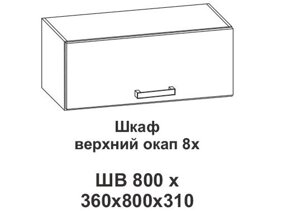 Шкаф
верхний окап 8х

ШВ 800 х
360х800х310